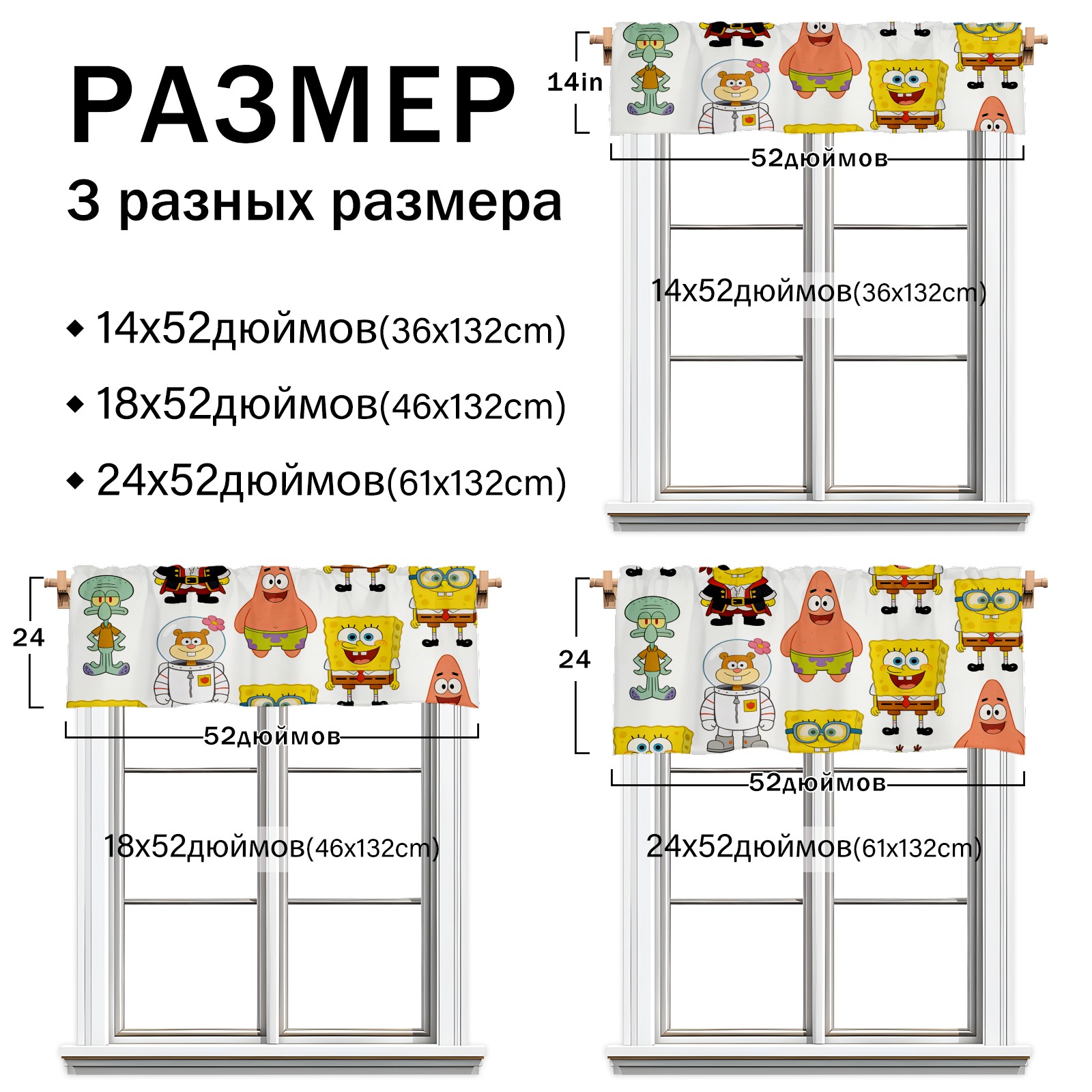 РАЗМЕР

3 разных размера

◆ 14x52дюймов(36x132cm)

◆ 18x52дюймов(46x132cm)

◆ 24x52дюймов(61x132cm)

14in

52дюймов

14x52дюймов(36x132cm)

24

52дюймов

18x52дюймов(46x132cm)

24

52дюймов

24x52дюймов(61x132cm)